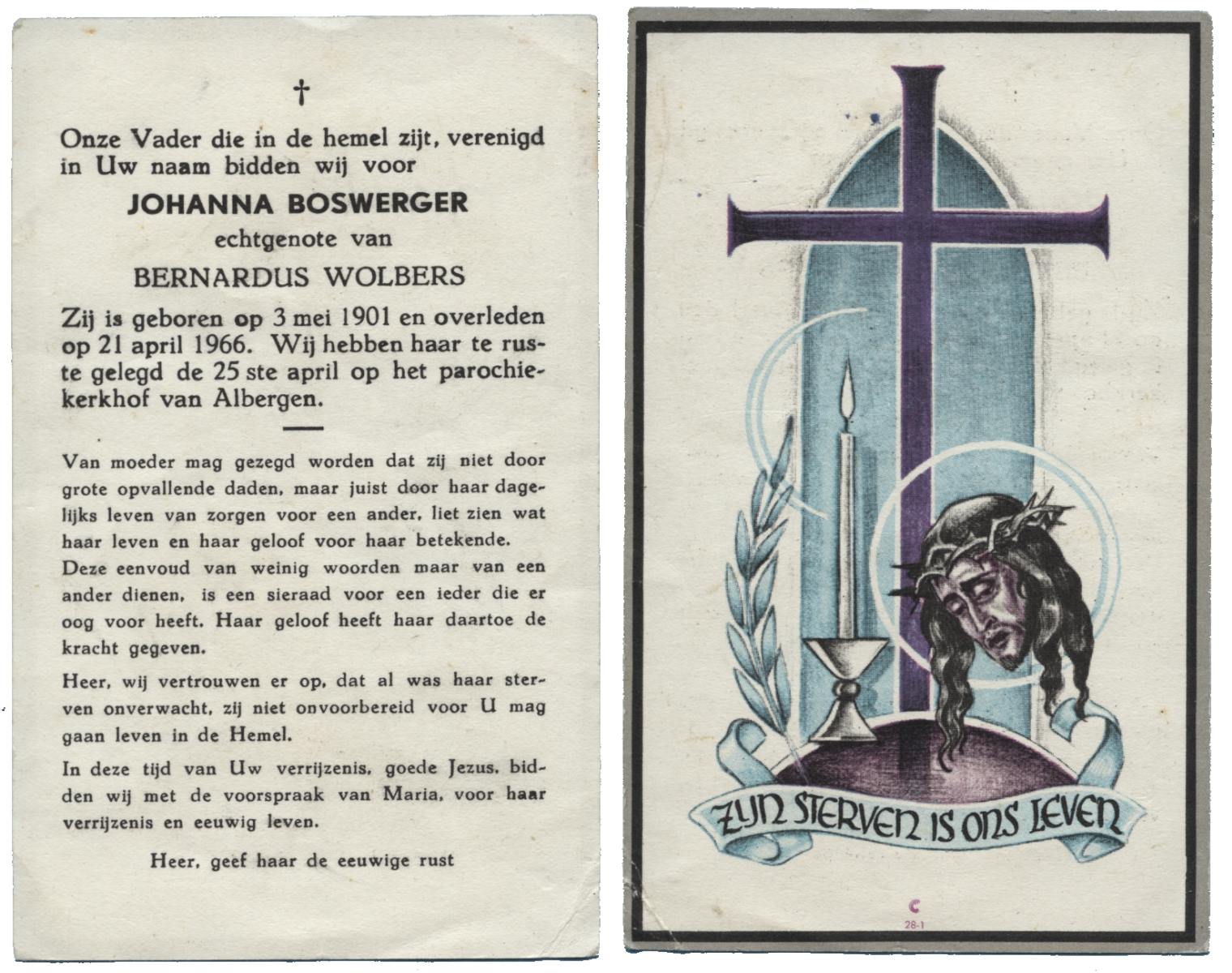 †

Onze Vader die in de hemel zijt, verenigd in Uw naam bidden wij voor

JOHANNA BOSWERGER

echtgenote van

BERNARDUS WOLBERS

Zij is geboren op 3 mei 1901 en overleden op 21 april 1966. Wij hebben haar te ruste gelegd de 25 ste april op het parochiekerkhof van Albergen.

Van moeder mag gezegd worden dat zij niet door grote opvallende daden, maar juist door haar dagelijks leven van zorgen voor een ander, liet zien wat haar leven en haar geloof voor haar betekende. Deze eenvoud van weinig woorden maar van een ander dienen, is een sieraad voor een ieder die er oog voor heeft. Haar geloof heeft haar daartoe de kracht gegeven.

Heer, wij vertrouwen er op, dat al was haar sterven onverwacht, zij niet onvoorbereid voor U mag gaan leven in de Hemel.

In deze tijd van Uw verrijzenis, goede Jezus, bidden wij met de voorspraak van Maria, voor haar verrijzenis en eeuwig leven.

Heer, geef haar de eeuwige rust

ZIJN STERVEN IS ONS LEVEN

C
28-1